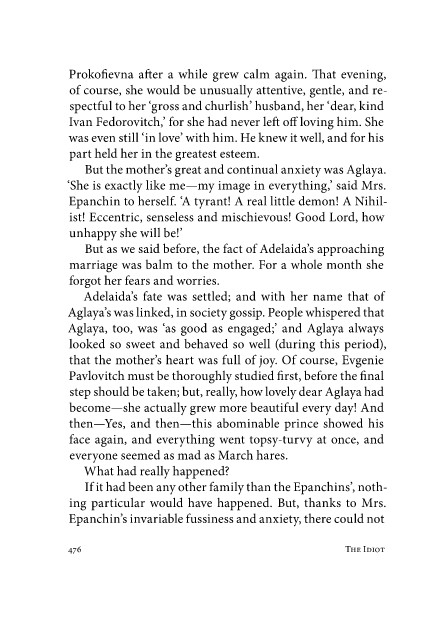 Prokofievna after a while grew calm again. That evening, of course, she would be unusually attentive, gentle, and respectful to her 'gross and churlish' husband, her 'dear, kind Ivan Fedorovitch,' for she had never left off loving him. She was even still 'in love' with him. He knew it well, and for his part held her in the greatest esteem.

But the mother's great and continual anxiety was Aglaya. 'She is exactly like me—my image in everything,' said Mrs. Epanchin to herself. 'A tyrant! A real little demon! A Nihilist! Eccentric, senseless and mischievous! Good Lord, how unhappy she will be!'

But as we said before, the fact of Adelaida's approaching marriage was balm to the mother. For a whole month she forgot her fears and worries.

Adelaida's fate was settled; and with her name that of Aglaya's was linked, in society gossip. People whispered that Aglaya, too, was 'as good as engaged;' and Aglaya always looked so sweet and behaved so well (during this period), that the mother's heart was full of joy. Of course, Evgenie Pavlovitch must be thoroughly studied first, before the final step should be taken; but, really, how lovely dear Aglaya had become—she actually grew more beautiful every day! And then—Yes, and then—this abominable prince showed his face again, and everything went topsy-turvy at once, and everyone seemed as mad as March hares.

What had really happened?

If it had been any other family than the Epanchins', nothing particular would have happened. But, thanks to Mrs. Epanchin's invariable fussiness and anxiety, there could not

476 THE IDIOT